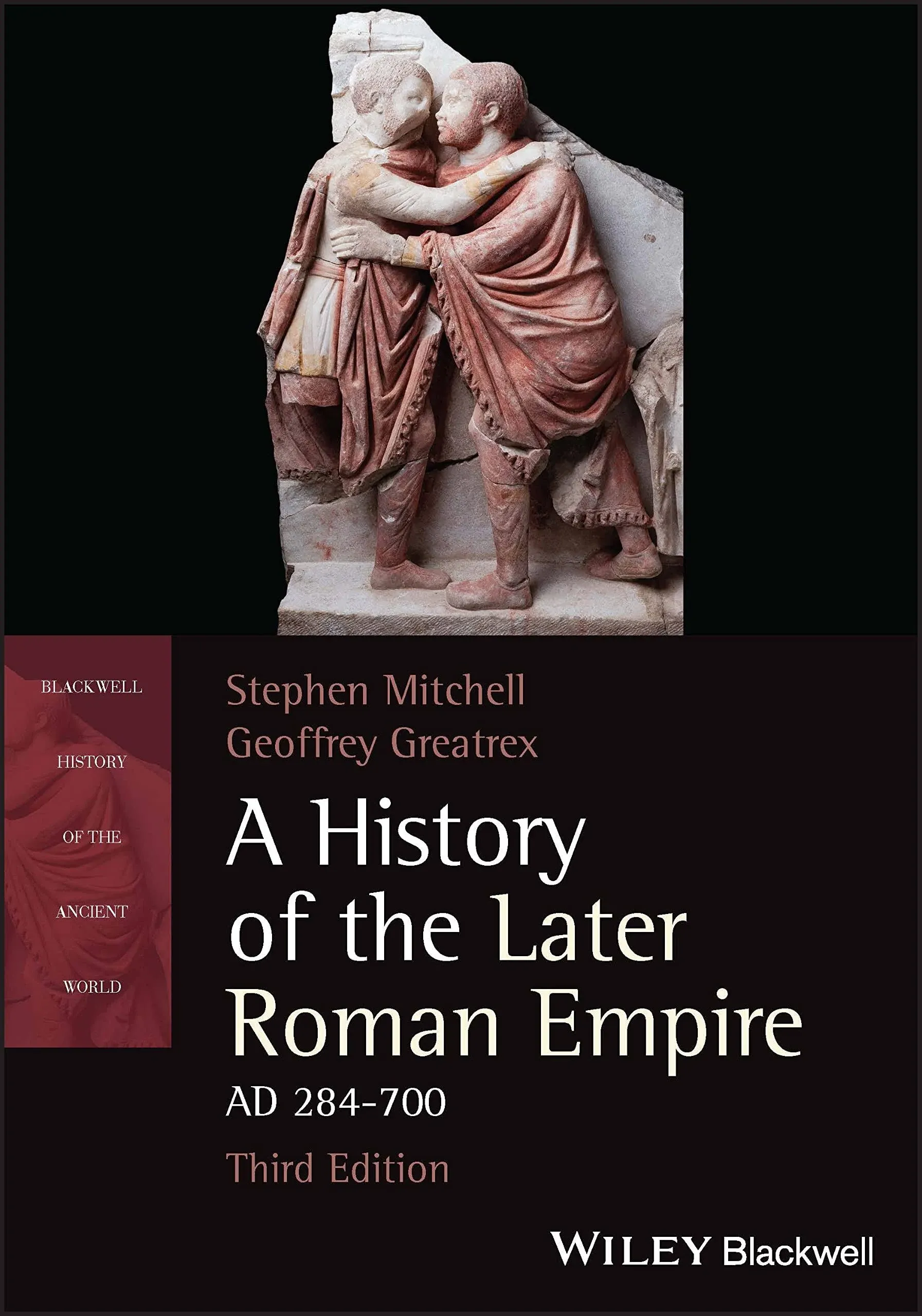 BLACKWELL
HISTORY
OF THE
ANCIENT
WORLD

Stephen Mitchell
Geoffrey Greatrex

A History of the Later Roman Empire
AD 284-700

Third Edition

WILEY Blackwell